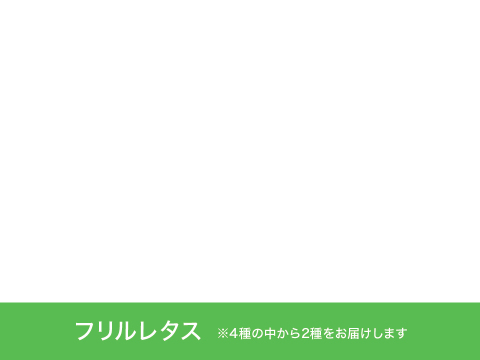 フリルレタス ※4種の中から2種をお届けします